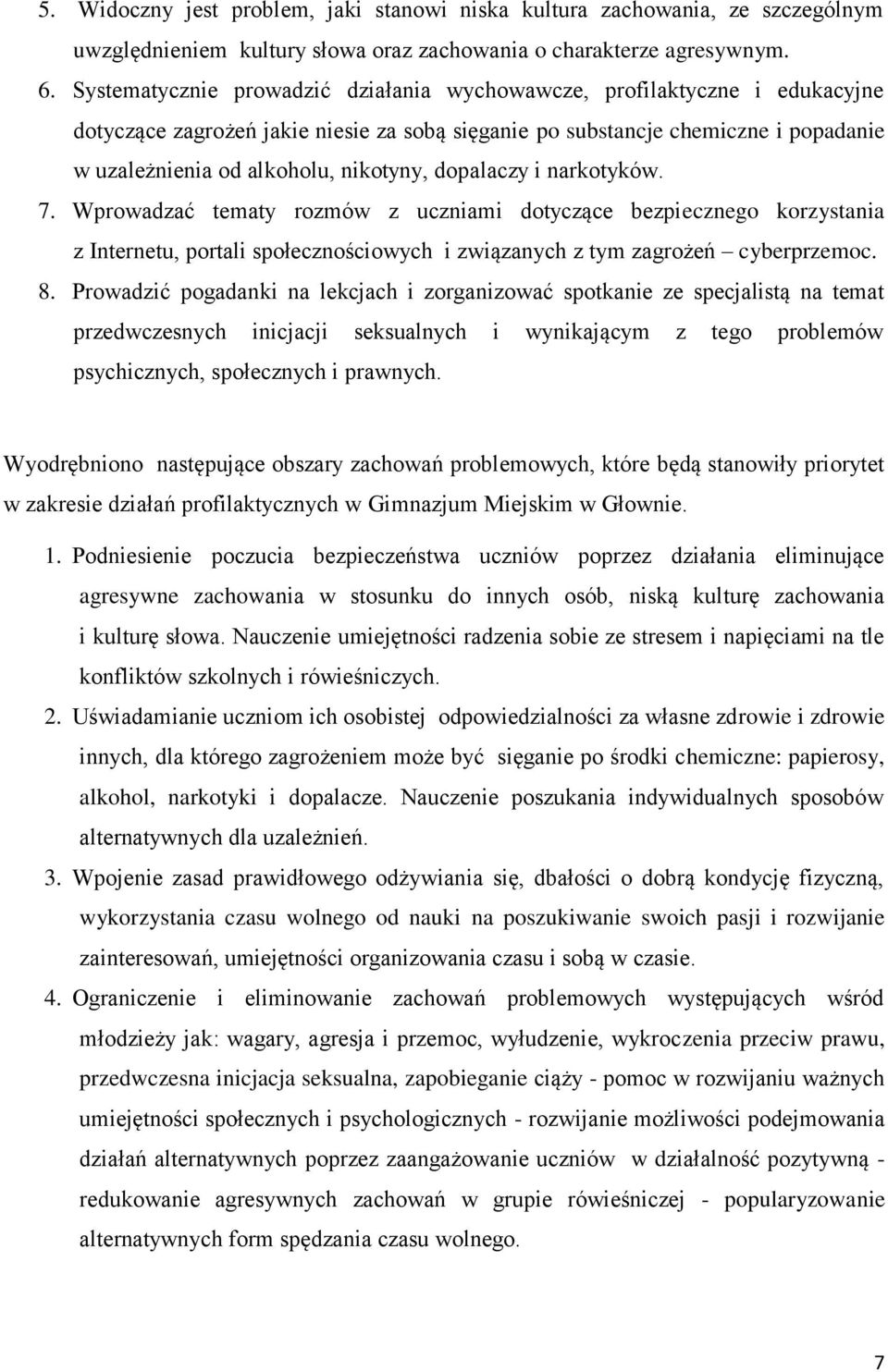 5. Widoczny jest problem, jaki stanowi niska kultura zachowania, ze szczególnym uwzględnieniem kultury słowa oraz zachowania o charakterze agresywnym.
6. Systematycznie prowadzić działania wychowawcze, profilaktyczne i edukacyjne dotyczące zagrożeń jakie niesie za sobą sięganie po substancje chemiczne i popadanie w uzależnienia od alkoholu, nikotyny, dopalaczy i narkotyków.
7. Wprowadzać tematy rozmów z uczniami dotyczące bezpiecznego korzystania z Internetu, portali społecznościowych i związanych z tym zagrożeń – cyberprzemoc.
8. Prowadzić pogadanki na lekcjach i zorganizować spotkanie ze specjalistą na temat przedwczesnych inicjacji seksualnych i wynikającym z tego problemów psychicznych, społecznych i prawnych.

Wyodrębniono następujące obszary zachowań problemowych, które będą stanowiły priorytet w zakresie działań profilaktycznych w Gimnazjum Miejskim w Głownie.

1. Podniesienie poczucia bezpieczeństwa uczniów poprzez działania eliminujące agresywne zachowania w stosunku do innych osób, niską kulturę zachowania i kulturę słowa. Nauczenie umiejętności radzenia sobie ze stresem i napięciami na tle konfliktów szkolnych i rówieśniczych.
2. Uświadamianie uczniom ich osobistej odpowiedzialności za własne zdrowie i zdrowie innych, dla którego zagrożeniem może być sięganie po środki chemiczne: papierosy, alkohol, narkotyki i dopalacze. Nauczenie poszukania indywidualnych sposobów alternatywnych dla uzależnień.
3. Wpojenie zasad prawidłowego odżywiania się, dbałości o dobrą kondycję fizyczną, wykorzystania czasu wolnego od nauki na poszukiwanie swoich pasji i rozwijanie zainteresowań, umiejętności organizowania czasu i sobą w czasie.
4. Ograniczenie i eliminowanie zachowań problemowych występujących wśród młodzieży jak: wagary, agresja i przemoc, wyłudzenie, wykroczenia przeciw prawu, przedwczesna inicjacja seksualna, zapobieganie ciąży - pomoc w rozwijaniu ważnych umiejętności społecznych i psychologicznych - rozwijanie możliwości podejmowania działań alternatywnych poprzez zaangażowanie uczniów w działalność pozytywną - redukowanie agresywnych zachowań w grupie rówieśniczej - popularyzowanie alternatywnych form spędzania czasu wolnego.

7